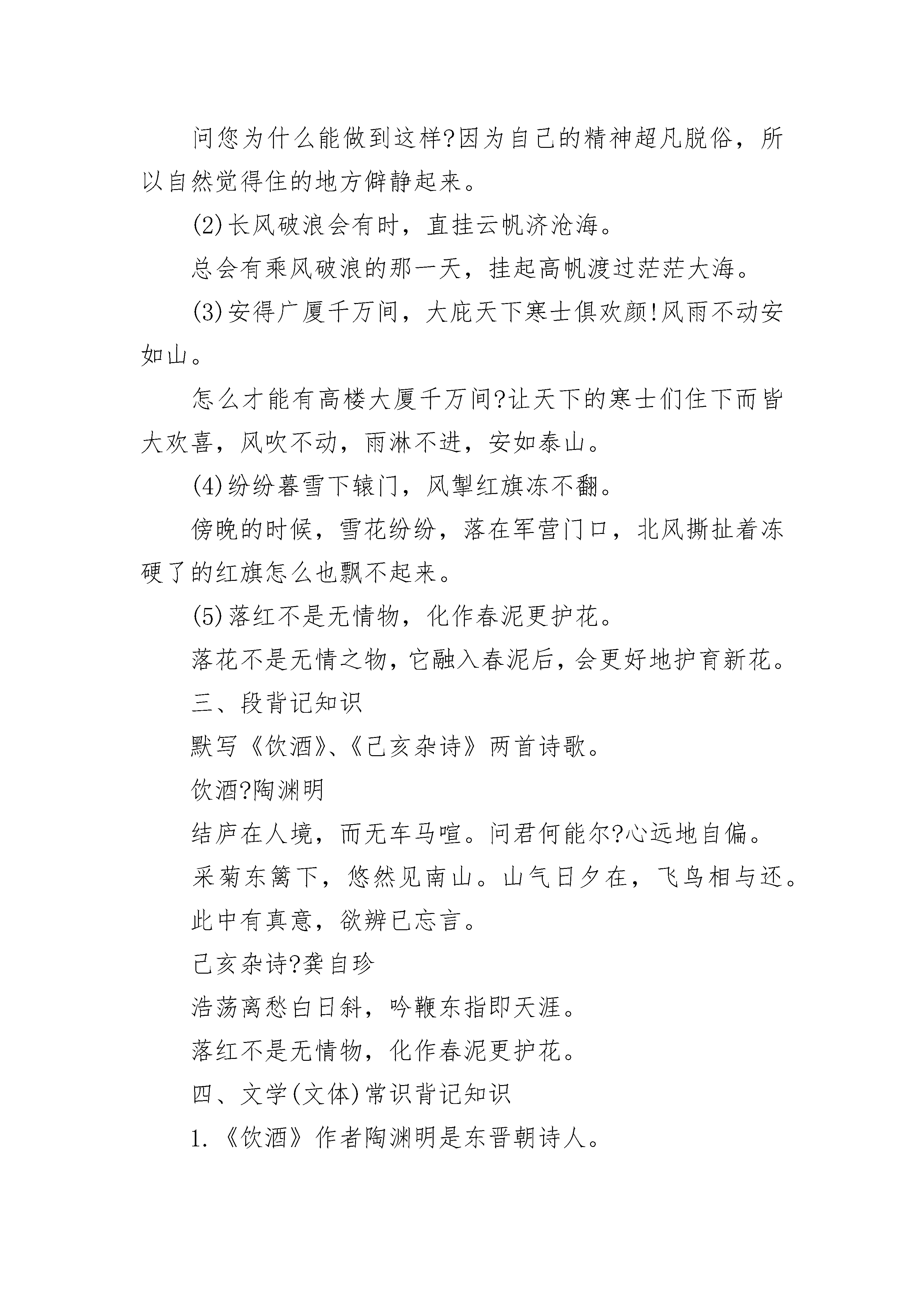 问您为什么能做到这样?因为自己的精神超凡脱俗，所以自然觉得住的地方僻静起来。

(2)长风破浪会有时，直挂云帆济沧海。

总会有乘风破浪的那一天，挂起高帆渡过茫茫大海。

(3)安得广厦千万间，大庇天下寒士俱欢颜!风雨不动安如山。

怎么才能有高楼大厦千万间?让天下的寒士们住下而皆大欢喜，风吹不动，雨淋不进，安如泰山。

(4)纷纷暮雪下辕门，风掣红旗冻不翻。

傍晚的时候，雪花纷纷，落在军营门口，北风撕扯着冻硬了的红旗怎么也飘不起来。

(5)落红不是无情物，化作春泥更护花。

落花不是无情之物，它融入春泥后，会更好地护育新花。

三、段背记知识

默写《饮酒》、《己亥杂诗》两首诗歌。

饮酒?陶渊明

结庐在人境，而无车马喧。问君何能尔?心远地自偏。

采菊东篱下，悠然见南山。山气日夕在，飞鸟相与还。

此中有真意，欲辨已忘言。

己亥杂诗?龚自珍

浩荡离愁白日斜，吟鞭东指即天涯。

落红不是无情物，化作春泥更护花。

四、文学(文体)常识背记知识

1.《饮酒》作者陶渊明是东晋朝诗人。